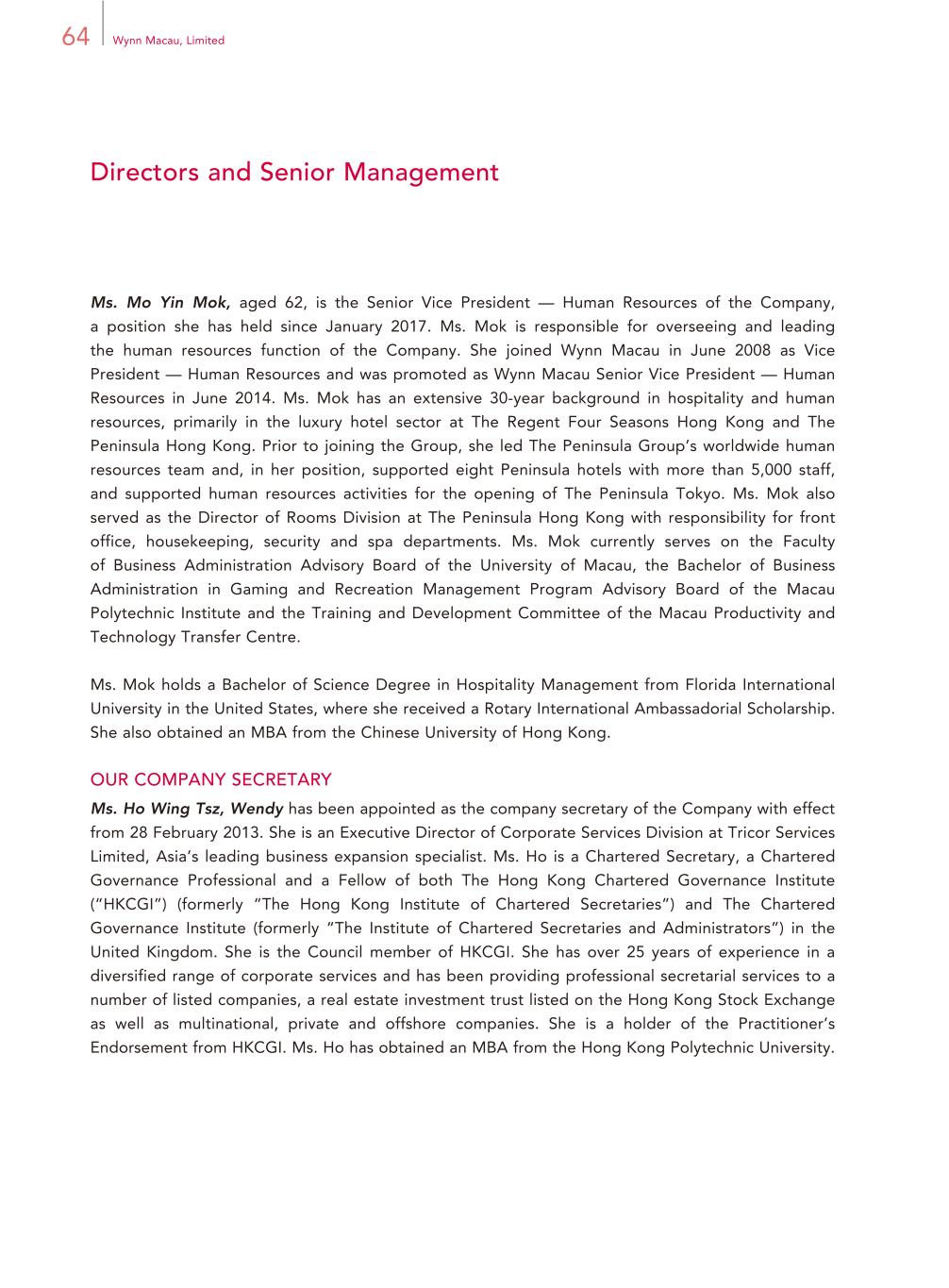 64 Wynn Macau, Limited

Directors and Senior Management

Ms. Mo Yin Mok, aged 62, is the Senior Vice President — Human Resources of the Company, a position she has held since January 2017. Ms. Mok is responsible for overseeing and leading the human resources function of the Company. She joined Wynn Macau in June 2008 as Vice President — Human Resources and was promoted as Wynn Macau Senior Vice President — Human Resources in June 2014. Ms. Mok has an extensive 30-year background in hospitality and human resources, primarily in the luxury hotel sector at The Regent Four Seasons Hong Kong and The Peninsula Hong Kong. Prior to joining the Group, she led The Peninsula Group's worldwide human resources team and, in her position, supported eight Peninsula hotels with more than 5,000 staff, and supported human resources activities for the opening of The Peninsula Tokyo. Ms. Mok also served as the Director of Rooms Division at The Peninsula Hong Kong with responsibility for front office, housekeeping, security and spa departments. Ms. Mok currently serves on the Faculty of Business Administration Advisory Board of the University of Macau, the Bachelor of Business Administration in Gaming and Recreation Management Program Advisory Board of the Macau Polytechnic Institute and the Training and Development Committee of the Macau Productivity and Technology Transfer Centre.

Ms. Mok holds a Bachelor of Science Degree in Hospitality Management from Florida International University in the United States, where she received a Rotary International Ambassadorial Scholarship. She also obtained an MBA from the Chinese University of Hong Kong.

OUR COMPANY SECRETARY
Ms. Ho Wing Tsz, Wendy has been appointed as the company secretary of the Company with effect from 28 February 2013. She is an Executive Director of Corporate Services Division at Tricor Services Limited, Asia's leading business expansion specialist. Ms. Ho is a Chartered Secretary, a Chartered Governance Professional and a Fellow of both The Hong Kong Chartered Governance Institute ("HKCGI") (formerly "The Hong Kong Institute of Chartered Secretaries") and The Chartered Governance Institute (formerly "The Institute of Chartered Secretaries and Administrators") in the United Kingdom. She is the Council member of HKCGI. She has over 25 years of experience in a diversified range of corporate services and has been providing professional secretarial services to a number of listed companies, a real estate investment trust listed on the Hong Kong Stock Exchange as well as multinational, private and offshore companies. She is a holder of the Practitioner's Endorsement from HKCGI. Ms. Ho has obtained an MBA from the Hong Kong Polytechnic University.